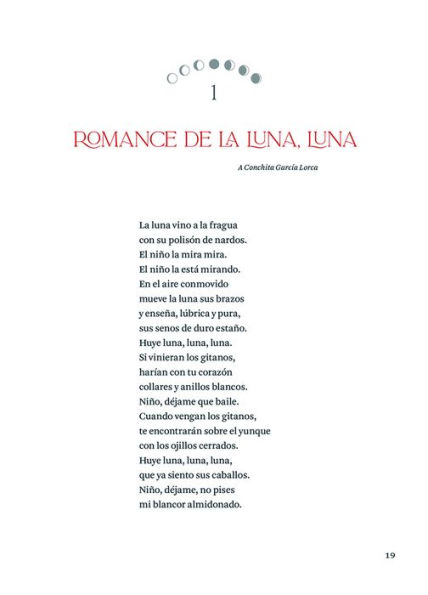 1

ROMANCE DE LA LUNA, LUNA

A Conchita García Lorca

La luna vino a la fragua
con su polisón de nardos.
El niño la mira mira.
El niño la está mirando.
En el aire conmovido
mueve la luna sus brazos
y enseña, lúbrica y pura,
sus senos de duro estaño.
Huye luna, luna, luna.
Si vinieran los gitanos,
harían con tu corazón
collares y anillos blancos.
Niño, déjame que baile.
Cuando vengan los gitanos,
te encontrarán sobre el yunque
con los ojillos cerrados.
Huye luna, luna, luna,
que ya siento sus caballos.
Niño, déjame, no pises
mi blancor almidonado.

19